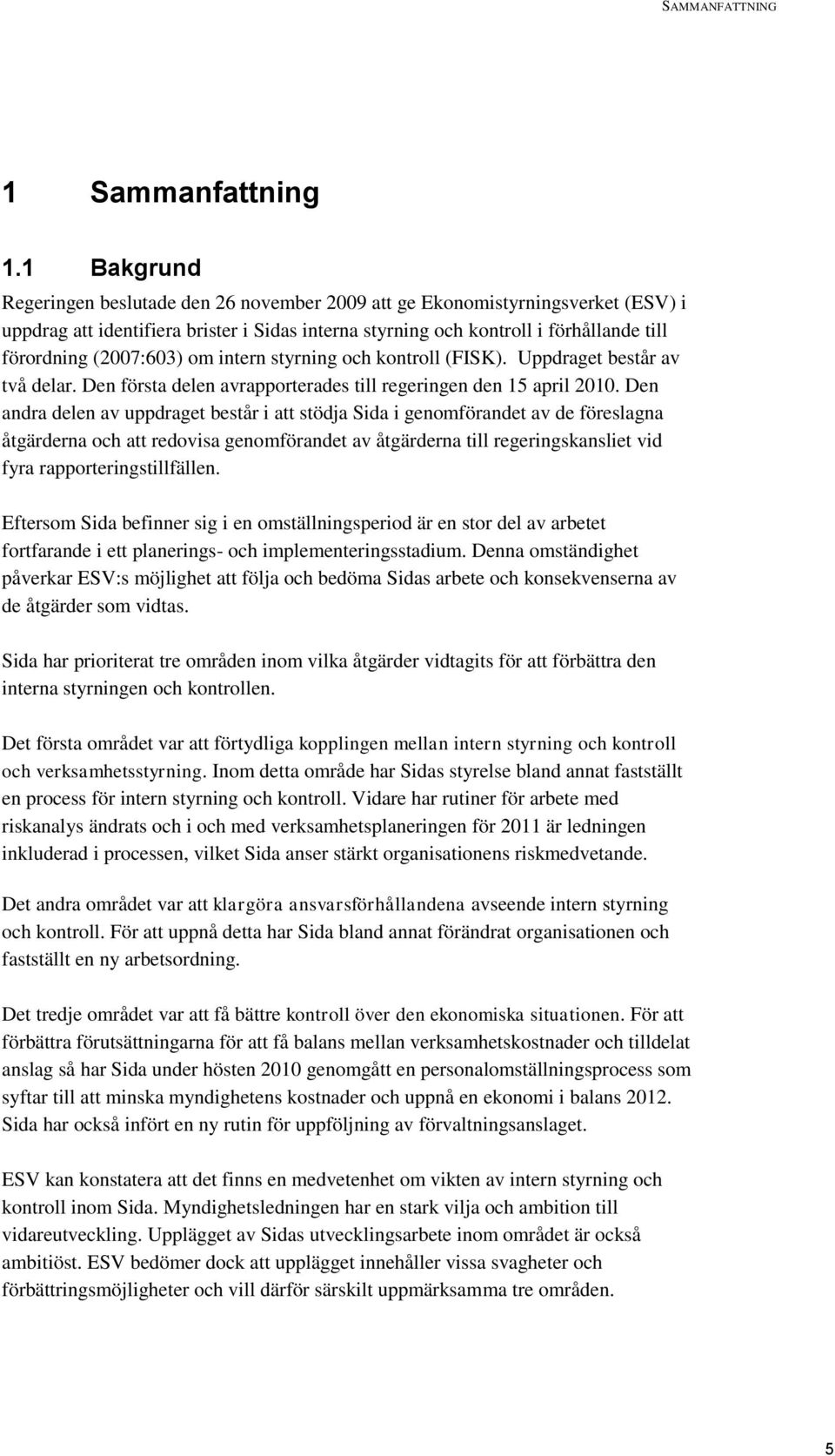 SAMMANFATTNING

1 Sammanfattning

1.1 Bakgrund

Regeringen beslutade den 26 november 2009 att ge Ekonomistyrningsverket (ESV) i uppdrag att identifiera brister i Sidas interna styrning och kontroll i förhållande till förordning (2007:603) om intern styrning och kontroll (FISK). Uppdraget består av två delar. Den första delen avrapporterades till regeringen den 15 april 2010. Den andra delen av uppdraget består i att stödja Sida i genomförandet av de föreslagna åtgärderna och att redovisa genomförandet av åtgärderna till regeringskansliet vid fyra rapporteringstillfällen.

Eftersom Sida befinner sig i en omställningsperiod är en stor del av arbetet fortfarande i ett planerings- och implementeringsstadium. Denna omständighet påverkar ESV:s möjlighet att följa och bedöma Sidas arbete och konsekvenserna av de åtgärder som vidtas.

Sida har prioriterat tre områden inom vilka åtgärder vidtagits för att förbättra den interna styrningen och kontrollen.

Det första området var att förtydliga kopplingen mellan intern styrning och kontroll och verksamhetsstyrning. Inom detta område har Sidas styrelse bland annat fastställt en process för intern styrning och kontroll. Vidare har rutiner för arbete med riskanalys ändrats och i och med verksamhetsplaneringen för 2011 är ledningen inkluderad i processen, vilket Sida anser stärkt organisationens riskmedvetande.

Det andra området var att klargöra ansvarsförhållandena avseende intern styrning och kontroll. För att uppnå detta har Sida bland annat förändrat organisationen och fastställt en ny arbetsordning.

Det tredje området var att få bättre kontroll över den ekonomiska situationen. För att förbättra förutsättningarna för att få balans mellan verksamhetskostnader och tilldelat anslag så har Sida under hösten 2010 genomgått en personalomställningsprocess som syftar till att minska myndighetens kostnader och uppnå en ekonomi i balans 2012. Sida har också infört en ny rutin för uppföljning av förvaltningsanslaget.

ESV kan konstatera att det finns en medvetenhet om vikten av intern styrning och kontroll inom Sida. Myndighetsledningen har en stark vilja och ambition till vidareutveckling. Upplägget av Sidas utvecklingsarbete inom området är också ambitiöst. ESV bedömer dock att upplägget innehåller vissa svagheter och förbättringsmöjligheter och vill därför särskilt uppmärksamma tre områden.

5